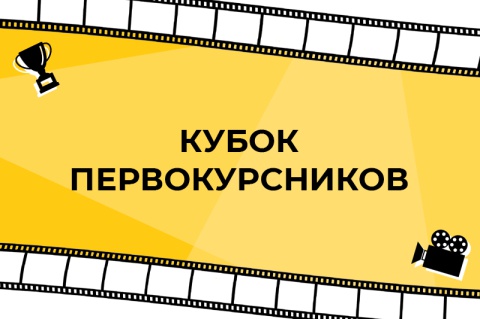 КУБОК
ПЕРВОКУРСНИКОВ